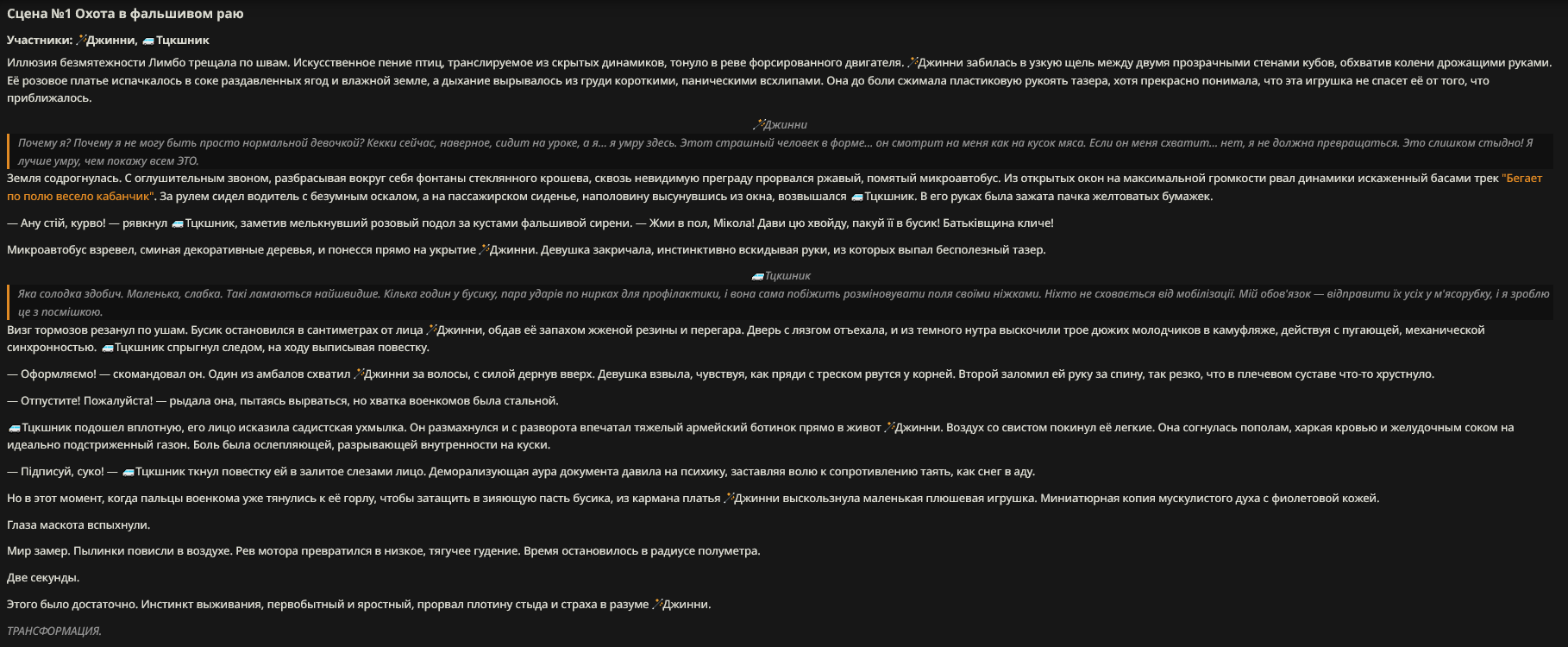 Сцена №1 Охота в фальшивом раю

Участники: 🪄Джинни, 🚐Тцкшник

Иллюзия безмятежности Лимбо трещала по швам. Искусственное пение птиц, транслируемое из скрытых динамиков, тонуло в реве форсированного двигателя. 🪄Джинни забилась в узкую щель между двумя прозрачными стенами кубов, обхватив колени дрожащими руками. Её розовое платье испачкалось в соке раздавленных ягод и влажной земле, а дыхание вырывалось из груди короткими, паническими всхлипами. Она до боли сжимала пластиковую рукоять тазера, хотя прекрасно понимала, что эта игрушка не спасет её от того, что приближалось.

🪄Джинни

Почему я? Почему я не могу быть просто нормальной девочкой? Кекки сейчас, наверное, сидит на уроке, а я... я умру здесь. Этот страшный человек в форме... он смотрит на меня как на кусок мяса. Если он меня схватит... нет, я не должна превращаться. Это слишком стыдно! Я лучше умру, чем покажу всем ЭТО.

Земля содрогнулась. С оглушительным звоном, разбрасывая вокруг себя фонтаны стеклянного крошева, сквозь невидимую преграду прорвался ржавый, помятый микроавтобус. Из открытых окон на максимальной громкости рвал динамики искаженный басами трек "Бегает по полю весело кабанчик". За рулем сидел водитель с безумным оскалом, а на пассажирском сиденье, наполовину высунувшись из окна, возвышался 🚐Тцкшник. В его руках была зажата пачка желтоватых бумажек.

— Ану стій, курво! — рявкнул 🚐Тцкшник, заметив мелькнувший розовый подол за кустами фальшивой сирени. — Жми в пол, Мікола! Дави цю хвойду, пакуй її в бусик! Батьківщина кличе!

Микроавтобус взревел, сминая декоративные деревья, и понесся прямо на укрытие 🪄Джинни. Девушка закричала, инстинктивно вскидывая руки, из которых выпал бесполезный тазер.

🚐Тцкшник

Яка солодка здобич. Маленька, слабка. Такі ламаються найшвидше. Кілька годин у бусику, пара ударів по нирках для профілактики, і вона сама побіжить розміновувати поля своїми ніжками. Ніхто не сховається від мобілізації. Мій обов'язок — відправити їх усіх у м'ясорубку, і я зроблю це з посмішкою.

Визг тормозов резанул по ушам. Бусик остановился в сантиметрах от лица 🪄Джинни, обдав её запахом жженой резины и перегара. Дверь с лязгом отъехала, и из темного нутра выскочили трое дюжих молодчиков в камуфляже, действуя с пугающей, механической синхронностью. 🚐Тцкшник спрыгнул следом, на ходу выписывая повестку.

— Оформляємо! — скомандовал он. Один из амбалов схватил 🪄Джинни за волосы, с силой дернув вверх. Девушка взвыла, чувствуя, как пряди с треском рвутся у корней. Второй заломил ей руку за спину, так резко, что в плечевом суставе что-то хрустнуло.

— Отпустите! Пожалуйста! — рыдала она, пытаясь вырваться, но хватка военкомов была стальной.

🚐Тцкшник подошел вплотную, его лицо исказила садистская ухмылка. Он размахнулся и с разворота впечатал тяжелый армейский ботинок прямо в живот 🪄Джинни. Воздух со свистом покинул её легкие. Она согнулась пополам, харкая кровью и желудочным соком на идеально подстриженный газон. Боль была ослепляющей, разрывающей внутренности на куски.

— Підписуй, суко! — 🚐Тцкшник ткнул повестку ей в залитое слезами лицо. Деморализующая аура документа давила на психику, заставляя волю к сопротивлению таять, как снег в аду.

Но в этот момент, когда пальцы военкома уже тянулись к её горлу, чтобы затащить в зияющую пасть бусика, из кармана платья 🪄Джинни выскользнула маленькая плюшевая игрушка. Миниатюрная копия мускулистого духа с фиолетовой кожей.

Глаза маскота вспыхнули.

Мир замер. Пылинки повисли в воздухе. Рев мотора превратился в низкое, тягучее гудение. Время остановилось в радиусе полуметра.

Две секунды.

Этого было достаточно. Инстинкт выживания, первобытный и яростный, прорвал плотину стыда и страха в разуме 🪄Джинни.

ТРАНСФОРМАЦИЯ.